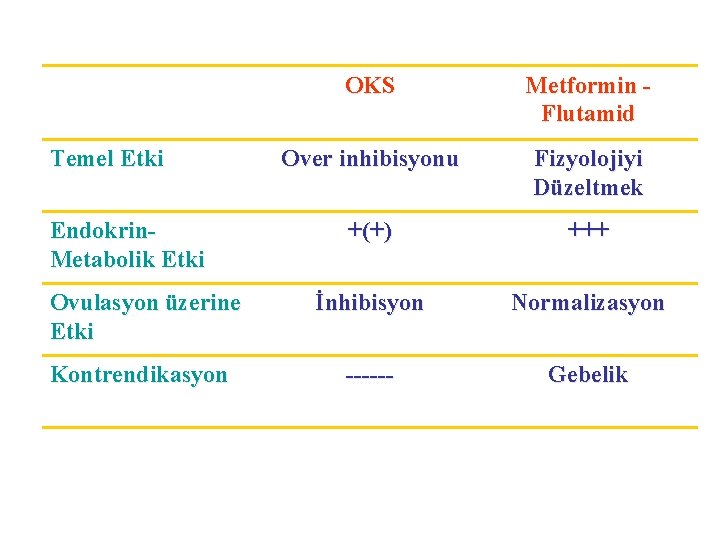 | | OKS | Metformin - Flutamid |
|---|---|---|
| Temel Etki | Over inhibisyonu | Fizyolojiyi Düzeltmek |
| Endokrin-Metabolik Etki | +(+) | +++ |
| Ovulasyon üzerine Etki | İnhibisyon | Normalizasyon |
| Kontrendikasyon | ------ | Gebelik |